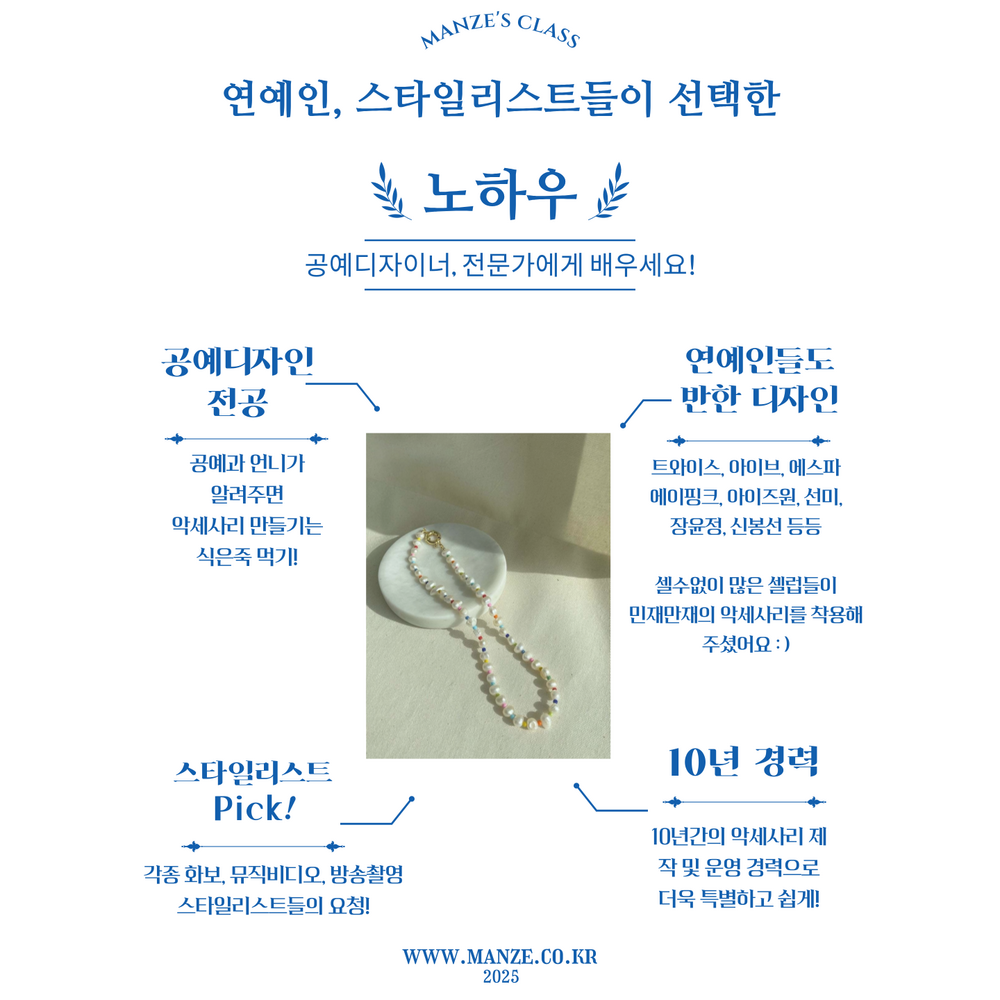 MANZE'S CLASS

연예인, 스타일리스트들이 선택한

노하우

공예디자이너, 전문가에게 배우세요!

공예디자인 전공

공예과 언니가 알려주면 악세사리 만들기는 식은죽 먹기!

연예인들도 반한 디자인

트와이스, 아이브, 에스파 에이핑크, 아이즈원, 선미, 장윤정, 신봉선 등등

셀수없이 많은 셀럽들이 민재만재의 악세사리를 착용해 주셨어요 : )

스타일리스트 Pick!

각종 화보, 뮤직비디오, 방송촬영 스타일리스트들의 요청!

10년 경력

10년간의 악세사리 제작 및 운영 경력으로 더욱 특별하고 쉽게!

WWW.MANZE.CO.KR
2025